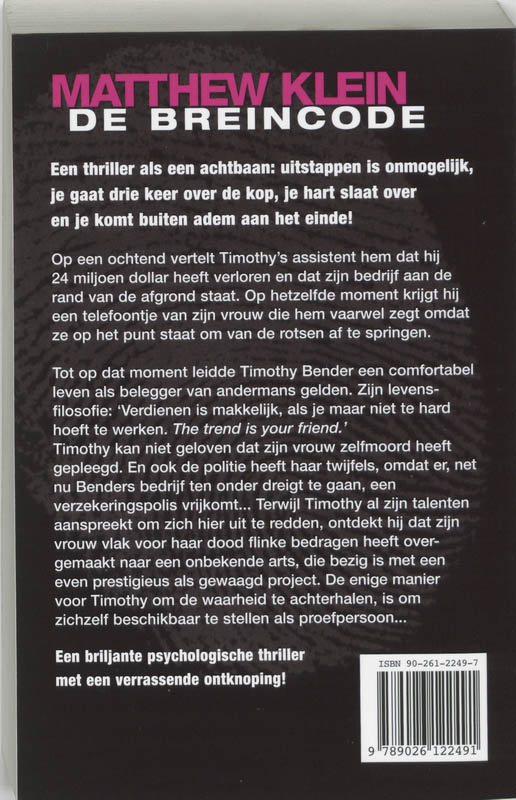 MATTHEW KLEIN
DE BREINCODE

Een thriller als een achtbaan: uitstappen is onmogelijk, je gaat drie keer over de kop, je hart slaat over en je komt buiten adem aan het einde!

Op een ochtend vertelt Timothy's assistent hem dat hij 24 miljoen dollar heeft verloren en dat zijn bedrijf aan de rand van de afgrond staat. Op hetzelfde moment krijgt hij een telefoontje van zijn vrouw die hem vaarwel zegt omdat ze op het punt staat om van de rotsen af te springen.

Tot op dat moment leidde Timothy Bender een comfortabel leven als belegger van andermans gelden. Zijn levensfilosofie: 'Verdienen is makkelijk, als je maar niet te hard hoeft te werken. The trend is your friend.'
Timothy kan niet geloven dat zijn vrouw zelfmoord heeft gepleegd. En ook de politie heeft haar twijfels, omdat er, net nu Benders bedrijf ten onder dreigt te gaan, een verzekeringspolis vrijkomt... Terwijl Timothy al zijn talenten aanspreekt om zich hier uit te redden, ontdekt hij dat zijn vrouw vlak voor haar dood flinke bedragen heeft overgemaakt naar een onbekende arts, die bezig is met een even prestigieus als gewaagd project. De enige manier voor Timothy om de waarheid te achterhalen, is om zichzelf beschikbaar te stellen als proefpersoon...

Een briljante psychologische thriller met een verrassende ontknoping!

ISBN 90-261-2249-7
9 789026 122491